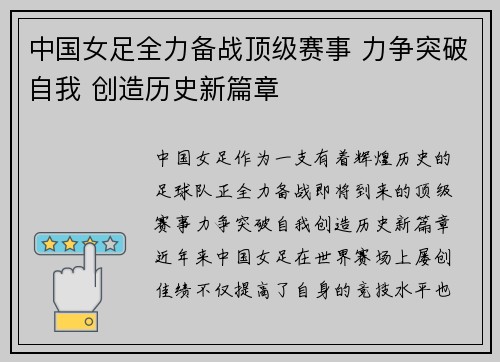 中国女足全力备战顶级赛事 力争突破自我 创造历史新篇章

中国女足作为一支有着辉煌历史的足球队正全力备战即将到来的顶级赛事力争突破自我创造历史新篇章近年来中国女足在世界赛场上屡创佳绩不仅提高了自身的竞技水平也